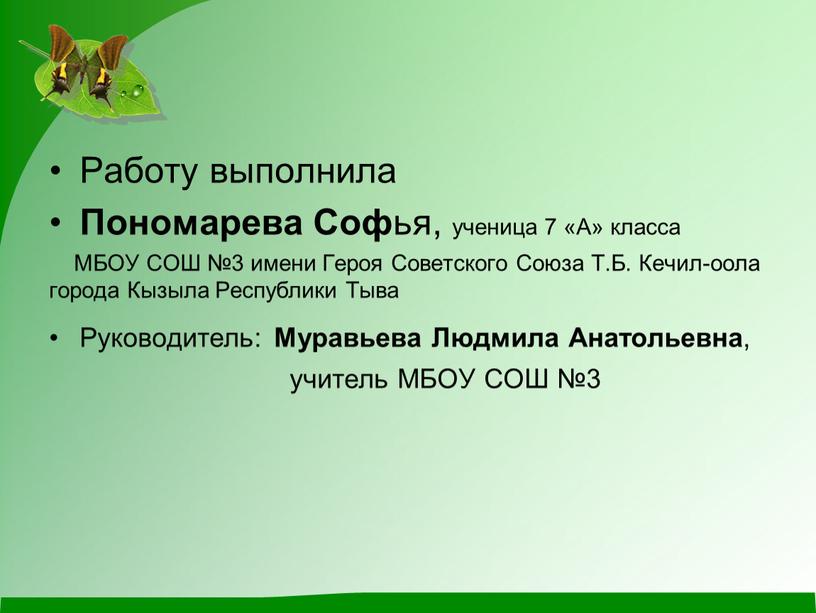 • Работу выполнила

• Пономарева Софья, ученица 7 «А» класса

МБОУ СОШ №3 имени Героя Советского Союза Т.Б. Кечил-оола города Кызыла Республики Тыва

• Руководитель: Муравьева Людмила Анатольевна, учитель МБОУ СОШ №3